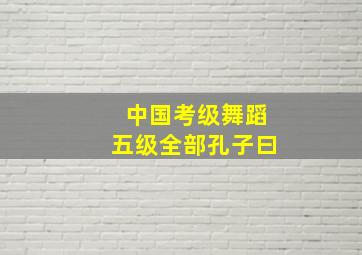 中国考级舞蹈
五级全部孔子曰